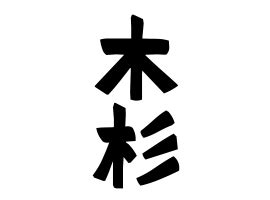 木杉